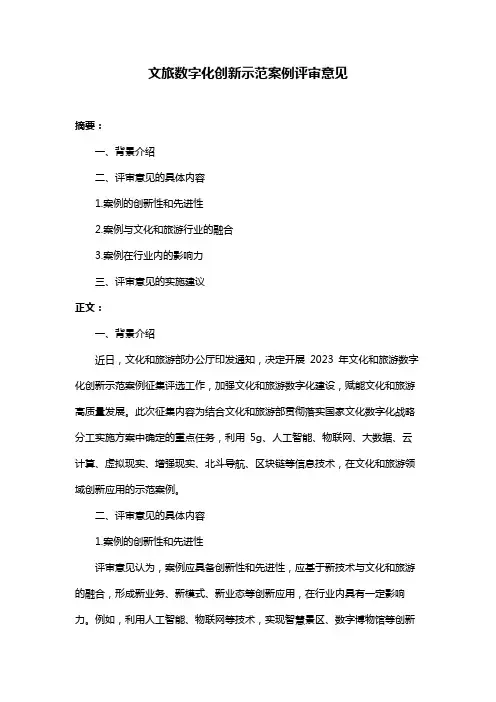 文旅数字化创新示范案例评审意见

摘要：

一、背景介绍

二、评审意见的具体内容

1.案例的创新性和先进性

2.案例与文化和旅游行业的融合

3.案例在行业内的影响力

三、评审意见的实施建议

正文：

一、背景介绍

近日，文化和旅游部办公厅印发通知，决定开展 2023 年文化和旅游数字化创新示范案例征集评选工作，加强文化和旅游数字化建设，赋能文化和旅游高质量发展。此次征集内容为结合文化和旅游部贯彻落实国家文化数字化战略分工实施方案中确定的重点任务，利用 5g、人工智能、物联网、大数据、云计算、虚拟现实、增强现实、北斗导航、区块链等信息技术，在文化和旅游领域创新应用的示范案例。

二、评审意见的具体内容

1.案例的创新性和先进性

评审意见认为，案例应具备创新性和先进性，应基于新技术与文化和旅游的融合，形成新业务、新模式、新业态等创新应用，在行业内具有一定影响力。例如，利用人工智能、物联网等技术，实现智慧景区、数字博物馆等创新